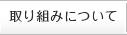 取り組みについて